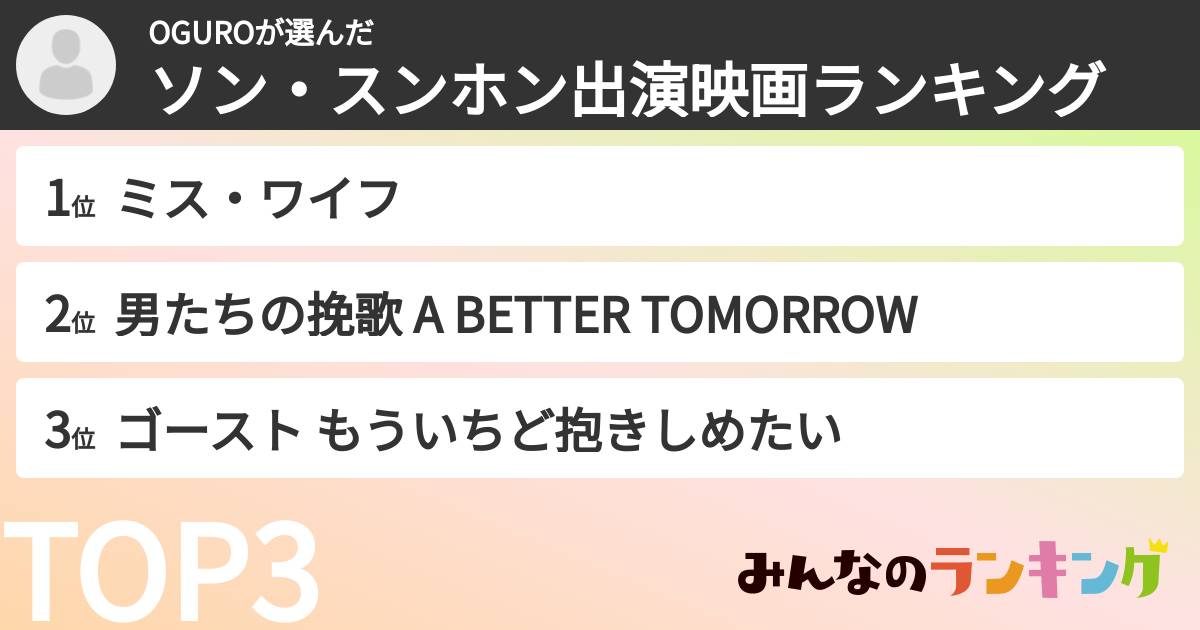 OGUROが選んだ
ソン・スンホン出演映画ランキング

1位 ミス・ワイフ

2位 男たちの挽歌 A BETTER TOMORROW

3位 ゴースト もういちど抱きしめたい

TOP3

みんなのランキング